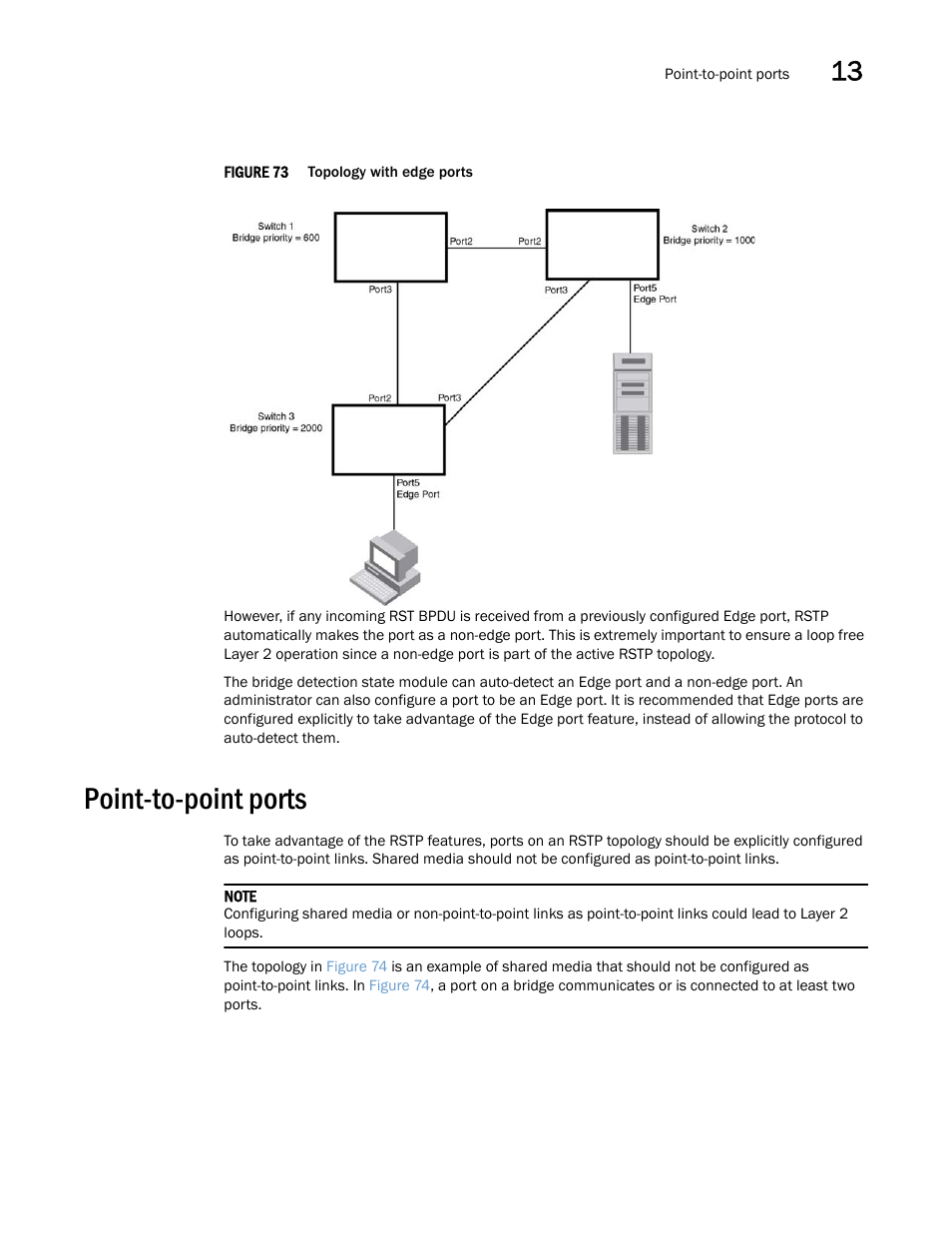 Point-to-point ports 13

FIGURE 73 Topology with edge ports

Switch 1
Bridge priority = 600

Port2

Port2

Switch 2
Bridge priority = 1000

Port3

Port3

Port5
Edge Port

Port2

Port3

Switch 3
Bridge priority = 2000

Port5
Edge Port

However, if any incoming RST BPDU is received from a previously configured Edge port, RSTP automatically makes the port as a non-edge port. This is extremely important to ensure a loop free Layer 2 operation since a non-edge port is part of the active RSTP topology.

The bridge detection state module can auto-detect an Edge port and a non-edge port. An administrator can also configure a port to be an Edge port. It is recommended that Edge ports are configured explicitly to take advantage of the Edge port feature, instead of allowing the protocol to auto-detect them.

Point-to-point ports

To take advantage of the RSTP features, ports on an RSTP topology should be explicitly configured as point-to-point links. Shared media should not be configured as point-to-point links.

NOTE
Configuring shared media or non-point-to-point links as point-to-point links could lead to Layer 2 loops.

The topology in Figure 74 is an example of shared media that should not be configured as point-to-point links. In Figure 74, a port on a bridge communicates or is connected to at least two ports.